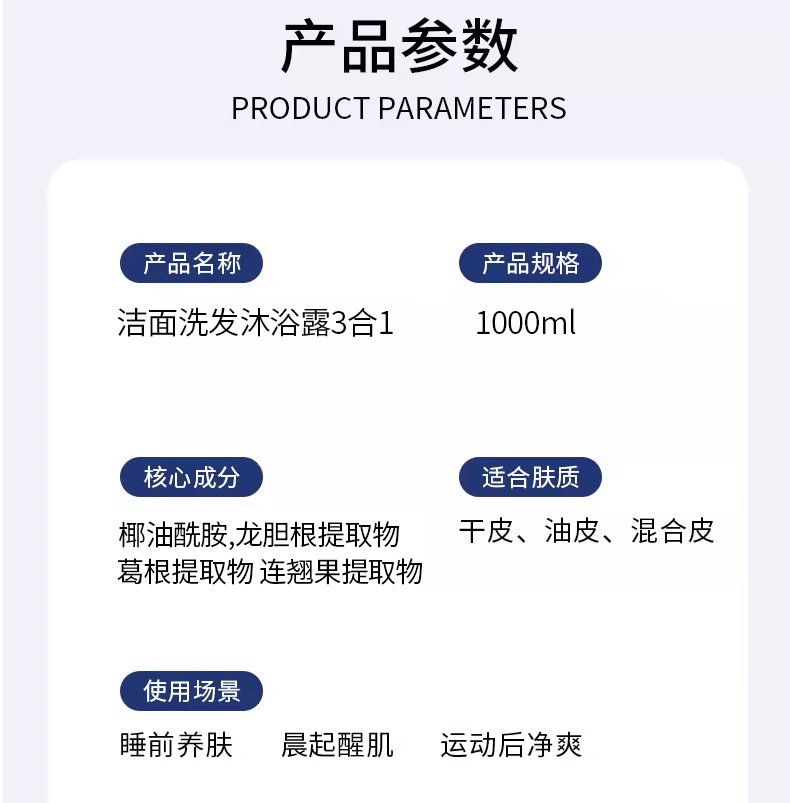 产品参数
PRODUCT PARAMETERS

产品名称
洁面洗发沐浴露3合1

产品规格
1000ml

核心成分
椰油酰胺,龙胆根提取物
葛根提取物 连翘果提取物

适合肤质
干皮、油皮、混合皮

使用场景
睡前养肤 晨起醒肌 运动后净爽